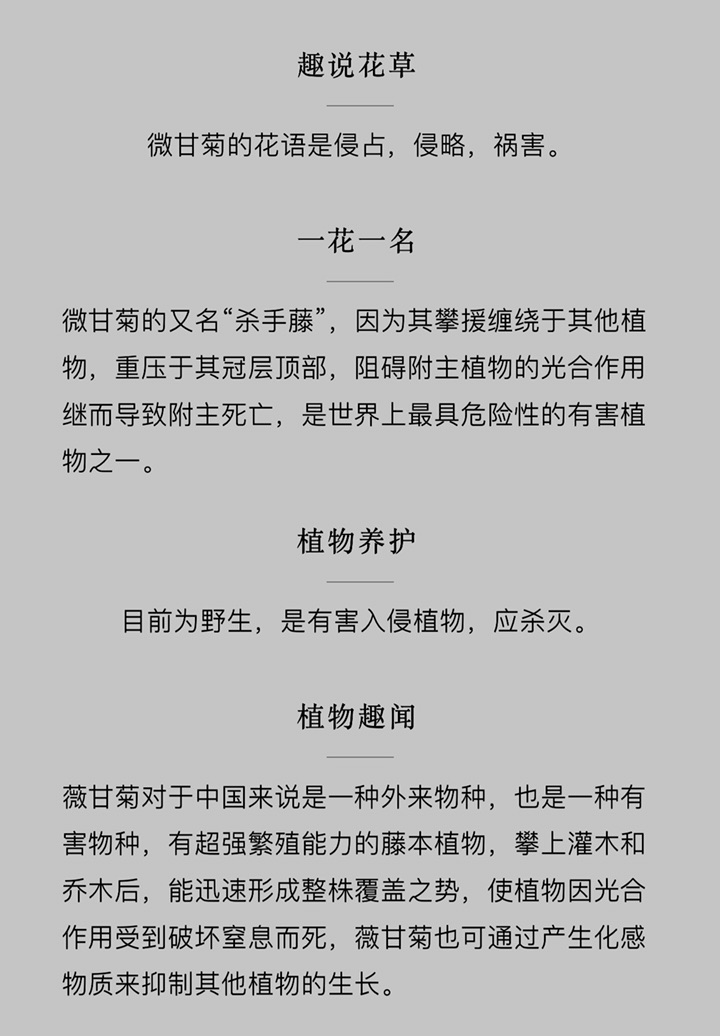 趣说花草

微甘菊的花语是侵占，侵略，祸害。

一花一名

微甘菊的又名“杀手藤”，因为其攀援缠绕于其他植物，重压于其冠层顶部，阻碍附主植物的光合作用继而导致附主死亡，是世界上最具危险性的有害植物之一。

植物养护

目前为野生，是有害入侵植物，应杀灭。

植物趣闻

薇甘菊对于中国来说是一种外来物种，也是一种有害物种，有超强繁殖能力的藤本植物，攀上灌木和乔木后，能迅速形成整株覆盖之势，使植物因光合作用受到破坏窒息而死，薇甘菊也可通过产生化感物质来抑制其他植物的生长。